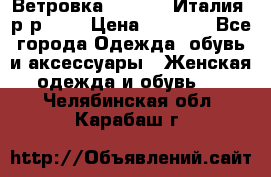 Ветровка Италия р р Цена Все города Одежда обувь и аксессуары Женская одежда и обувь

Челябинская обл Карабаш г

http://Объявлений.сайт